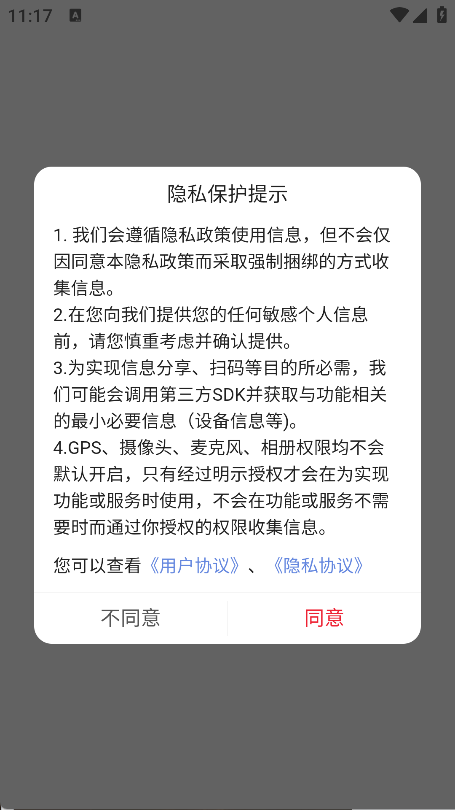 11:17

隐私保护提示

1. 我们会遵循隐私政策使用信息，但不会仅因同意本隐私政策而采取强制捆绑的方式收集信息。
2.在您向我们提供您的任何敏感个人信息前，请您慎重考虑并确认提供。
3.为实现信息分享、扫码等目的所必需，我们可能会调用第三方SDK并获取与功能相关的最小必要信息（设备信息等)。
4.GPS、摄像头、麦克风、相册权限均不会默认开启，只有经过明示授权才会在为实现功能或服务时使用，不会在功能或服务不需要时而通过你授权的权限收集信息。

您可以查看《用户协议》、《隐私协议》

不同意 同意